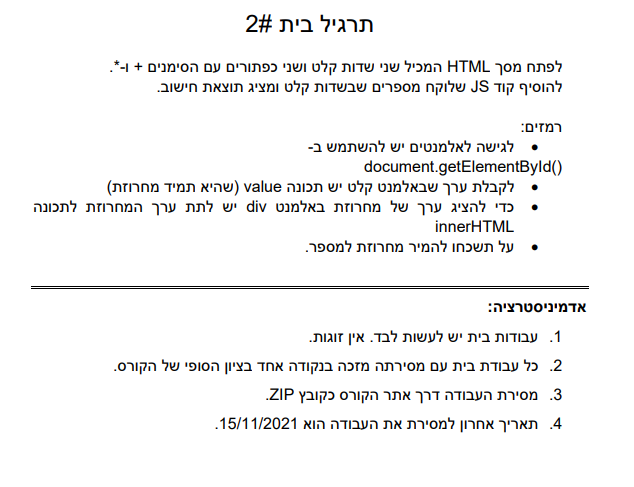 תרגיל בית #2

לפתח מסך HTML המכיל שני שדות קלט ושני כפתורים עם הסימנים + ו-*.
להוסיף קוד JS שלוקח מספרים שבשדות קלט ומציג תוצאת חישוב.

רמזים:
• לגישה לאלמנטים יש להשתמש ב- document.getElementById()
• לקבלת ערך שבאלמנט קלט יש תכונה value (שהיא תמיד מחרוזת)
• כדי להציג ערך של מחרוזת באלמנט div יש לתת ערך המחרוזת לתכונה innerHTML
• על תשכחו להמיר מחרוזת למספר.

אדמיניסטרציה:

1. עבודות בית יש לעשות לבד. אין זוגות.
2. כל עבודת בית עם מסירתה מזכה בנקודה אחד בציון הסופי של הקורס.
3. מסירת העבודה דרך אתר הקורס כקובץ ZIP.
4. תאריך אחרון למסירת את העבודה הוא 15/11/2021.